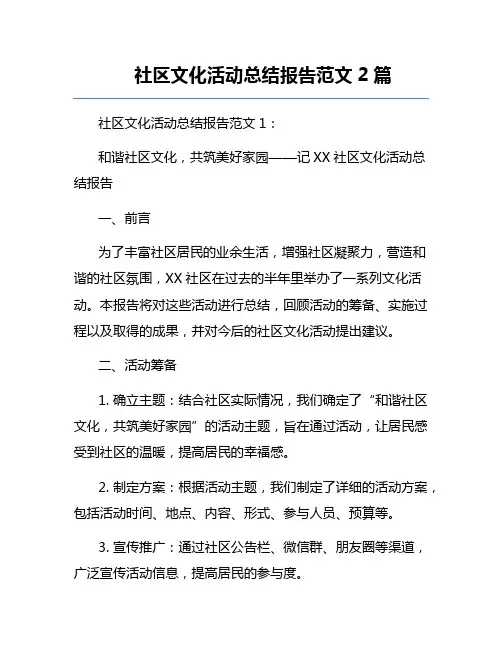 社区文化活动总结报告范文 2 篇

社区文化活动总结报告范文 1：

和谐社区文化，共筑美好家园——记 XX 社区文化活动总结报告

一、前言

为了丰富社区居民的业余生活，增强社区凝聚力，营造和谐的社区氛围，XX 社区在过去的半年里举办了一系列文化活动。本报告将对这些活动进行总结，回顾活动的筹备、实施过程以及取得的成果，并对今后的社区文化活动提出建议。

二、活动筹备

1. 确立主题：结合社区实际情况，我们确定了“和谐社区文化，共筑美好家园”的活动主题，旨在通过活动，让居民感受到社区的温暖，提高居民的幸福感。

2. 制定方案：根据活动主题，我们制定了详细的活动方案，包括活动时间、地点、内容、形式、参与人员、预算等。

3. 宣传推广：通过社区公告栏、微信群、朋友圈等渠道，广泛宣传活动信息，提高居民的参与度。